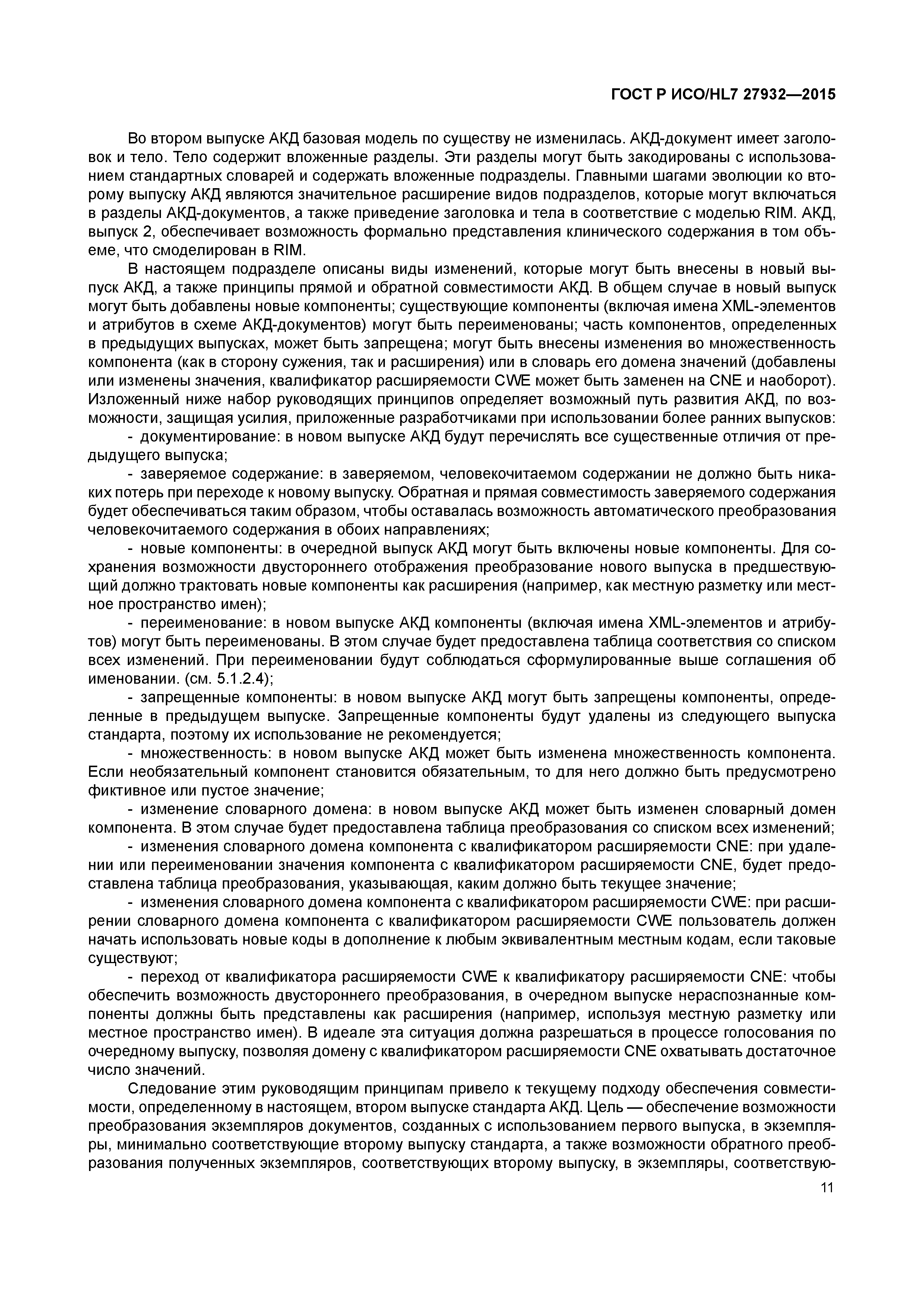 ГОСТ Р ИСО/HL7 27932—2015

Во втором выпуске АКД базовая модель по существу не изменилась. АКД-документ имеет заголовок и тело. Тело содержит вложенные разделы. Эти разделы могут быть закодированы с использованием стандартных словарей и содержать вложенные подразделы. Главными шагами эволюции ко второму выпуску АКД являются значительное расширение видов подразделов, которые могут включаться в разделы АКД-документов, а также приведение заголовка и тела в соответствие с моделью RIM. АКД, выпуск 2, обеспечивает возможность формально представления клинического содержания в том объеме, что смоделирован в RIM.

В настоящем подразделе описаны виды изменений, которые могут быть внесены в новый выпуск АКД, а также принципы прямой и обратной совместимости АКД. В общем случае в новый выпуск могут быть добавлены новые компоненты; существующие компоненты (включая имена XML-элементов и атрибутов в схеме АКД-документов) могут быть переименованы; часть компонентов, определенных в предыдущих выпусках, может быть запрещена; могут быть внесены изменения во множественность компонента (как в сторону сужения, так и расширения) или в словарь его домена значений (добавлены или изменены значения, квалификатор расширяемости CWE может быть заменен на CNE и наоборот). Изложенный ниже набор руководящих принципов определяет возможный путь развития АКД, по возможности, защищая усилия, приложенные разработчиками при использовании более ранних выпусков:

- документирование: в новом выпуске АКД будут перечислять все существенные отличия от предыдущего выпуска;

- заверяемое содержание: в заверяемом, человекочитаемом содержании не должно быть никаких потерь при переходе к новому выпуску. Обратная и прямая совместимость заверяемого содержания будет обеспечиваться таким образом, чтобы оставалась возможность автоматического преобразования человекочитаемого содержания в обоих направлениях;

- новые компоненты: в очередной выпуск АКД могут быть включены новые компоненты. Для сохранения возможности двустороннего отображения преобразование нового выпуска в предшествующий должно трактовать новые компоненты как расширения (например, как местную разметку или местное пространство имен);

- переименование: в новом выпуске АКД компоненты (включая имена XML-элементов и атрибутов) могут быть переименованы. В этом случае будет предоставлена таблица соответствия со списком всех изменений. При переименовании будут соблюдаться сформулированные выше соглашения об именовании. (см. 5.1.2.4);

- запрещенные компоненты: в новом выпуске АКД могут быть запрещены компоненты, определенные в предыдущем выпуске. Запрещенные компоненты будут удалены из следующего выпуска стандарта, поэтому их использование не рекомендуется;

- множественность: в новом выпуске АКД может быть изменена множественность компонента. Если необязательный компонент становится обязательным, то для него должно быть предусмотрено фиктивное или пустое значение;

- изменение словарного домена: в новом выпуске АКД может быть изменен словарный домен компонента. В этом случае будет предоставлена таблица преобразования со списком всех изменений;

- изменения словарного домена компонента с квалификатором расширяемости CNE: при удалении или переименовании значения компонента с квалификатором расширяемости CNE, будет предоставлена таблица преобразования, указывающая, каким должно быть текущее значение;

- изменения словарного домена компонента с квалификатором расширяемости CWE: при расширении словарного домена компонента с квалификатором расширяемости CWE пользователь должен начать использовать новые коды в дополнение к любым эквивалентным местным кодам, если таковые существуют;

- переход от квалификатора расширяемости CWE к квалификатору расширяемости CNE: чтобы обеспечить возможность двустороннего преобразования, в очередном выпуске нераспознанные компоненты должны быть представлены как расширения (например, используя местную разметку или местное пространство имен). В идеале эта ситуация должна разрешаться в процессе голосования по очередному выпуску, позволяя домену с квалификатором расширяемости CNE охватывать достаточное число значений.

Следование этим руководящим принципам привело к текущему подходу обеспечения совместимости, определенному в настоящем, втором выпуске стандарта АКД. Цель — обеспечение возможности преобразования экземпляров документов, созданных с использованием первого выпуска, в экземпляры, минимально соответствующие второму выпуску стандарта, а также возможности обратного преобразования полученных экземпляров, соответствующих второму выпуску, в экземпляры, соответствую-

11